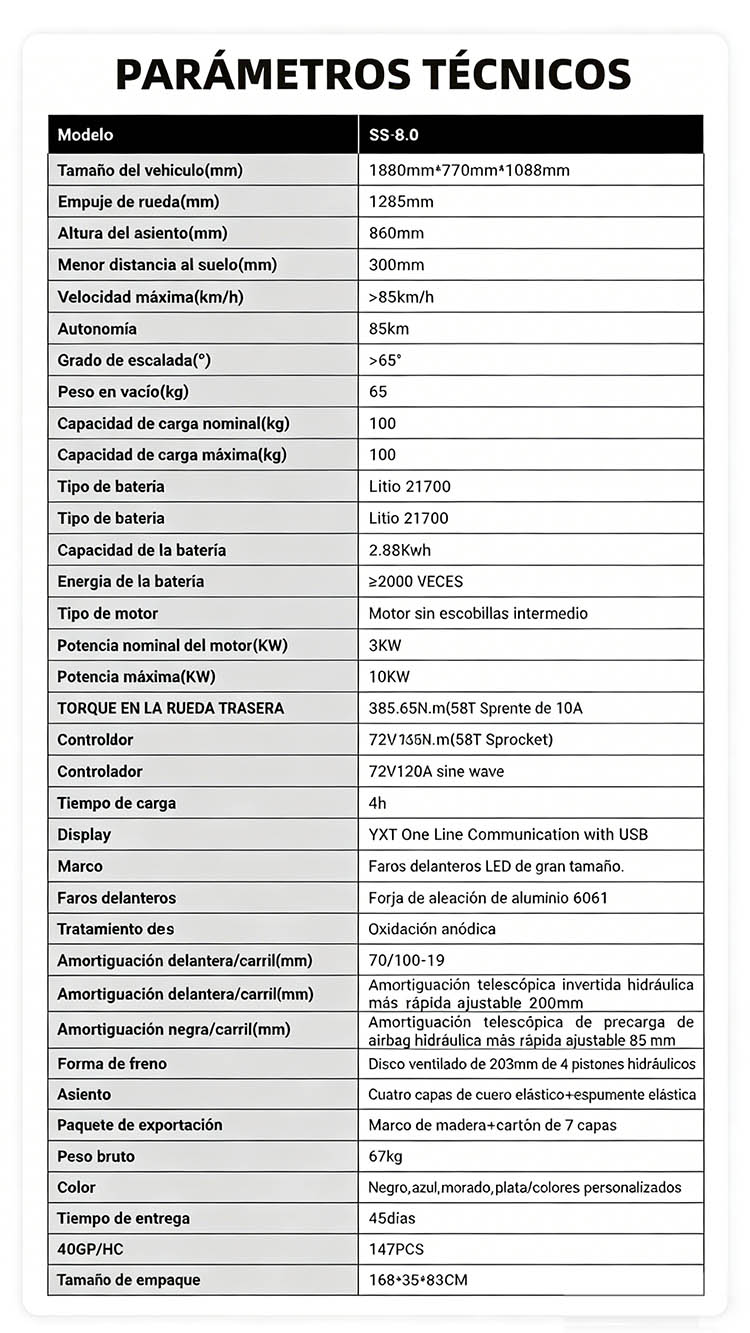 PARÁMETROS TÉCNICOS

| Modelo | SS-8.0 |
|---|---|
| Tamaño del vehiculo(mm) | 1880mm*770mm*1088mm |
| Empuje de rueda(mm) | 1285mm |
| Altura del asiento(mm) | 860mm |
| Menor distancia al suelo(mm) | 300mm |
| Velocidad máxima(km/h) | >85km/h |
| Autonomía | 85km |
| Grado de escalada(°) | >65° |
| Peso en vacío(kg) | 65 |
| Capacidad de carga nominal(kg) | 100 |
| Capacidad de carga máxima(kg) | 100 |
| Tipo de bateria | Litio 21700 |
| Tipo de bateria | Litio 21700 |
| Capacidad de la batería | 2.88Kwh |
| Energia de la batería | ≥2000 VECES |
| Tipo de motor | Motor sin escobillas intermedio |
| Potencia nominal del motor(KW) | 3KW |
| Potencia máxima(KW) | 10KW |
| TORQUE EN LA RUEDA TRASERA | 385.65N.m(58T Sprente de 10A |
| Controldor | 72V135N.m(58T Sprocket) |
| Controlador | 72V120A sine wave |
| Tiempo de carga | 4h |
| Display | YXT One Line Communication with USB |
| Marco | Faros delanteros LED de gran tamaño. |
| Faros delanteros | Forja de aleación de aluminio 6061 |
| Tratamiento des | Oxidación anódica |
| Amortiguación delantera/carril(mm) | 70/100-19 |
| Amortiguación delantera/carril(mm) | Amortiguación telescópica invertida hidráulica más rápida ajustable 200mm |
| Amortiguación negra/carril(mm) | Amortiguación telescópica de precarga de airbag hidráulica más rápida ajustable 85 mm |
| Forma de freno | Disco ventilado de 203mm de 4 pistones hidráulicos |
| Asiento | Cuatro capas de cuero elástico+espumente elástica |
| Paquete de exportación | Marco de madera+cartón de 7 capas |
| Peso bruto | 67kg |
| Color | Negro,azul,morado,plata/colores personalizados |
| Tiempo de entrega | 45dias |
| 40GP/HC | 147PCS |
| Tamaño de empaque | 168*35*83CM |